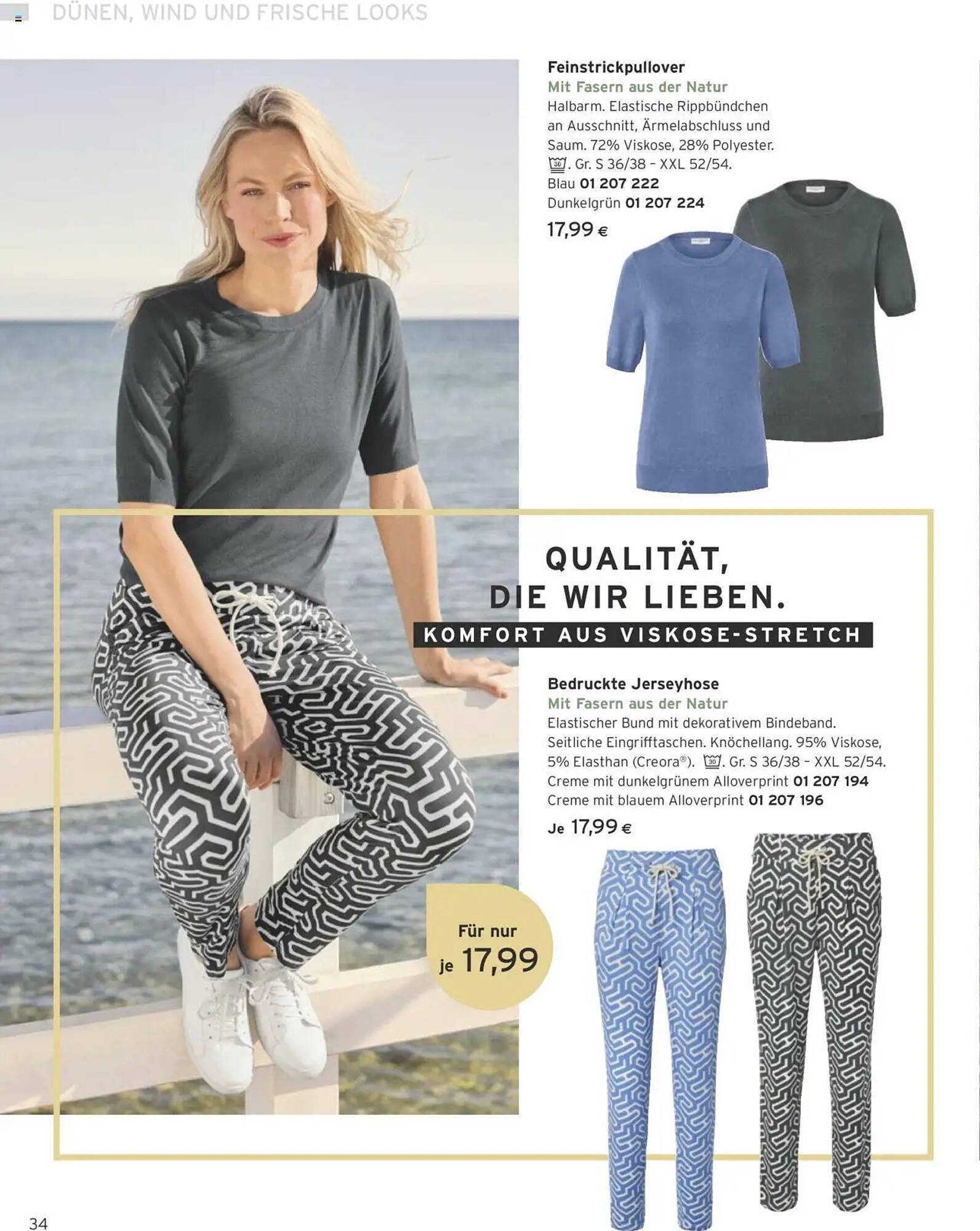 DÜNEN, WIND UND FRISCHE LOOKS

Feinstrickpullover
Mit Fasern aus der Natur
Halbarm. Elastische Rippbündchen an Ausschnitt, Ärmelabschluss und Saum. 72% Viskose, 28% Polyester. 30. Gr. S 36/38 – XXL 52/54.
Blau 01 207 222
Dunkelgrün 01 207 224
17,99 €

QUALITÄT, DIE WIR LIEBEN.
KOMFORT AUS VISKOSE-STRETCH

Bedruckte Jerseyhose
Mit Fasern aus der Natur
Elastischer Bund mit dekorativem Bindeband. Seitliche Eingrifftaschen. Knöchellang. 95% Viskose, 5% Elasthan (Creora®). 30. Gr. S 36/38 – XXL 52/54.
Creme mit dunkelgrünem Alloverprint 01 207 194
Creme mit blauem Alloverprint 01 207 196
Je 17,99 €

Für nur je 17,99

34